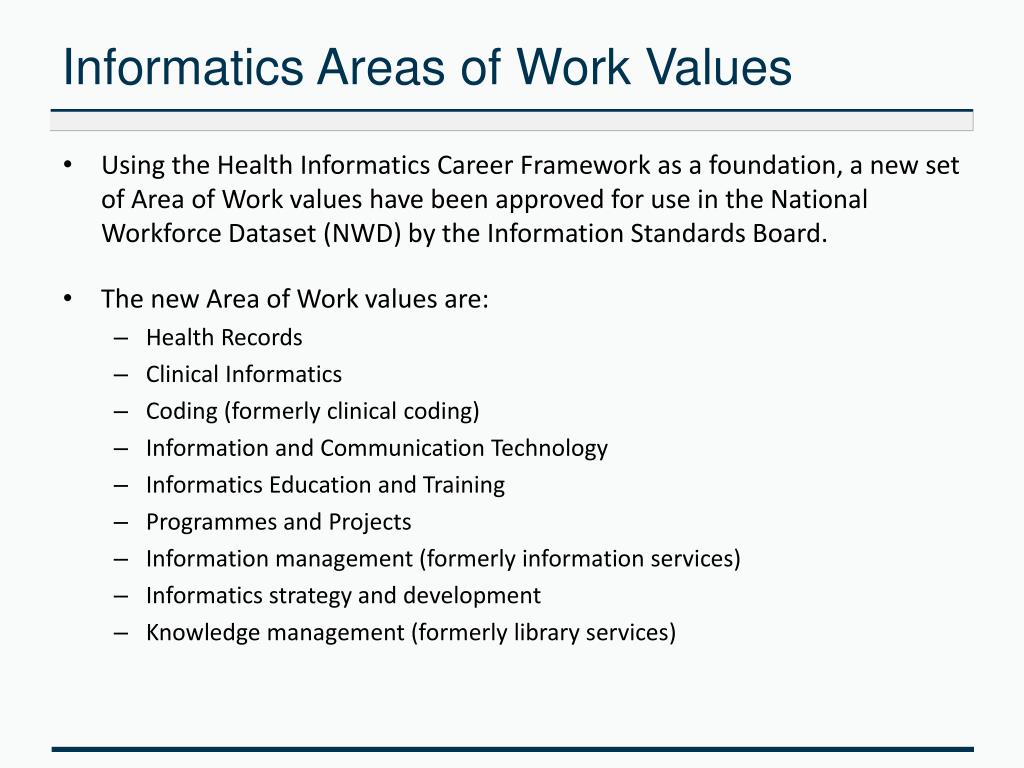 Informatics Areas of Work Values

• Using the Health Informatics Career Framework as a foundation, a new set of Area of Work values have been approved for use in the National Workforce Dataset (NWD) by the Information Standards Board.

• The new Area of Work values are:
– Health Records
– Clinical Informatics
– Coding (formerly clinical coding)
– Information and Communication Technology
– Informatics Education and Training
– Programmes and Projects
– Information management (formerly information services)
– Informatics strategy and development
– Knowledge management (formerly library services)